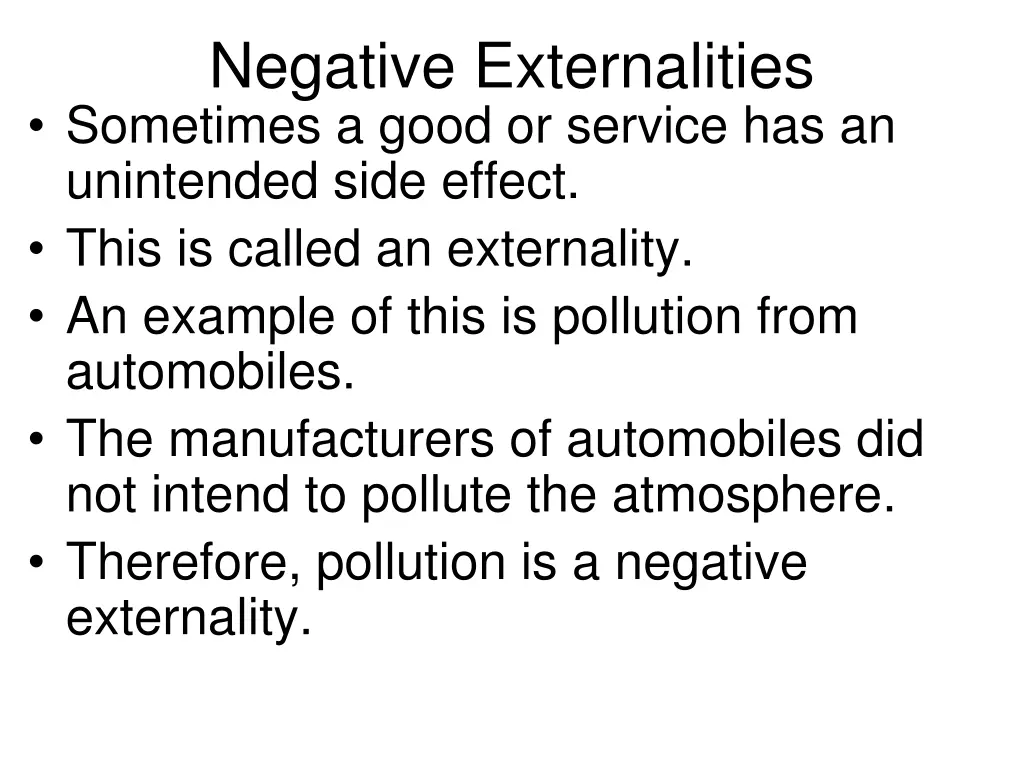 Negative Externalities

• Sometimes a good or service has an unintended side effect.
• This is called an externality.
• An example of this is pollution from automobiles.
• The manufacturers of automobiles did not intend to pollute the atmosphere.
• Therefore, pollution is a negative externality.